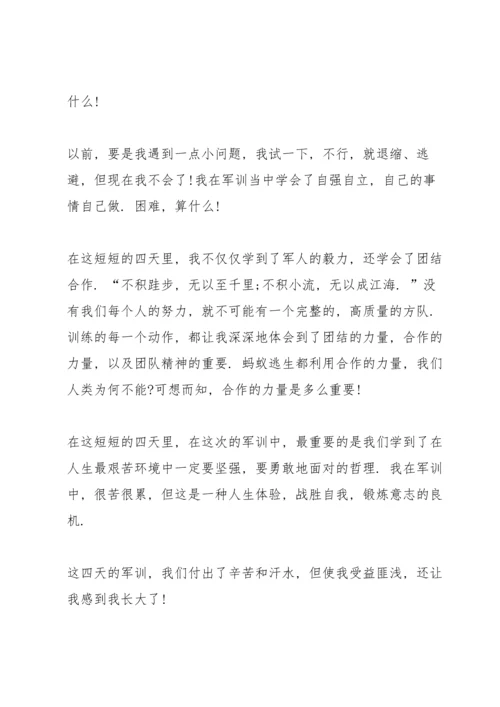 什么!

以前，要是我遇到一点小问题，我试一下，不行，就退缩、逃避，但现在我不会了!我在军训当中学会了自强自立，自己的事情自己做.困难，算什么!

在这短短的四天里，我不仅仅学到了军人的毅力，还学会了团结合作.“不积跬步，无以至千里;不积小流，无以成江海.”没有我们每个人的努力，就不可能有一个完整的，高质量的方队.训练的每一个动作，都让我深深地体会到了团结的力量，合作的力量，以及团队精神的重要.蚂蚁逃生都利用合作的力量，我们人类为何不能?可想而知，合作的力量是多么重要!

在这短短的四天里，在这次的军训中，最重要的是我们学到了在人生最艰苦环境中一定要坚强，要勇敢地面对的哲理.我在军训中，很苦很累，但这是一种人生体验，战胜自我，锻炼意志的良机.

这四天的军训，我们付出了辛苦和汗水，但使我受益匪浅，还让我感到我长大了!